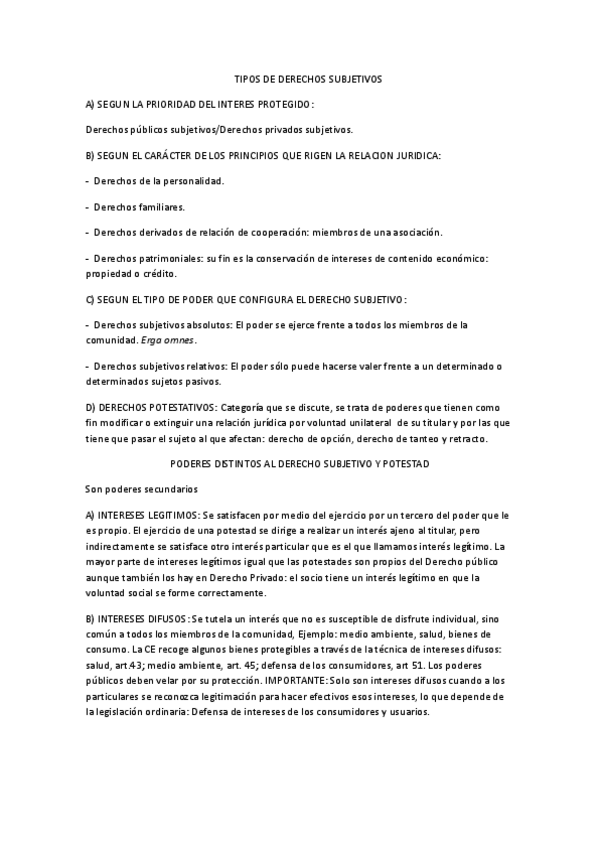 TIPOS DE DERECHOS SUBJETIVOS

A) SEGUN LA PRIORIDAD DEL INTERES PROTEGIDO:

Derechos públicos subjetivos/Derechos privados subjetivos.

B) SEGUN EL CARÁCTER DE LOS PRINCIPIOS QUE RIGEN LA RELACION JURIDICA:

- Derechos de la personalidad.

- Derechos familiares.

- Derechos derivados de relación de cooperación: miembros de una asociación.

- Derechos patrimoniales: su fin es la conservación de intereses de contenido económico: propiedad o crédito.

C) SEGUN EL TIPO DE PODER QUE CONFIGURA EL DERECHO SUBJETIVO:

- Derechos subjetivos absolutos: El poder se ejerce frente a todos los miembros de la comunidad. Erga omnes.

- Derechos subjetivos relativos: El poder sólo puede hacerse valer frente a un determinado o determinados sujetos pasivos.

D) DERECHOS POTESTATIVOS: Categoría que se discute, se trata de poderes que tienen como fin modificar o extinguir una relación jurídica por voluntad unilateral de su titular y por las que tiene que pasar el sujeto al que afectan: derecho de opción, derecho de tanteo y retracto.

PODERES DISTINTOS AL DERECHO SUBJETIVO Y POTESTAD

Son poderes secundarios

A) INTERESES LEGITIMOS: Se satisfacen por medio del ejercicio por un tercero del poder que le es propio. El ejercicio de una potestad se dirige a realizar un interés ajeno al titular, pero indirectamente se satisface otro interés particular que es el que llamamos interés legítimo. La mayor parte de intereses legítimos igual que las potestades son propios del Derecho público aunque también los hay en Derecho Privado: el socio tiene un interés legítimo en que la voluntad social se forme correctamente.

B) INTERESES DIFUSOS: Se tutela un interés que no es susceptible de disfrute individual, sino común a todos los miembros de la comunidad, Ejemplo: medio ambiente, salud, bienes de consumo. La CE recoge algunos bienes protegibles a través de la técnica de intereses difusos: salud, art.43; medio ambiente, art. 45; defensa de los consumidores, art 51. Los poderes públicos deben velar por su protección. IMPORTANTE: Solo son intereses difusos cuando a los particulares se reconozca legitimación para hacer efectivos esos intereses, lo que depende de la legislación ordinaria: Defensa de intereses de los consumidores y usuarios.